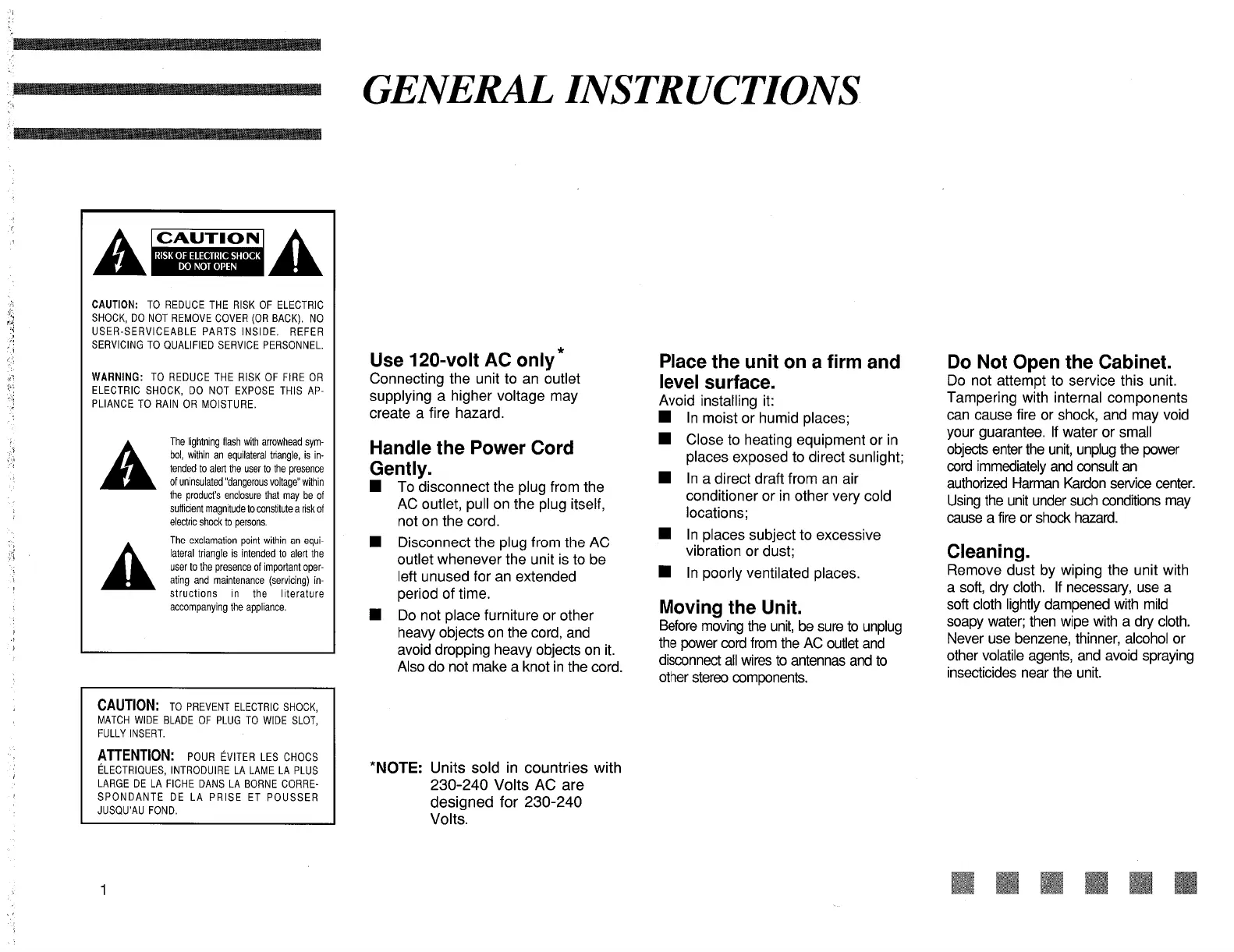 GENERAL INSTRUCTIONS

CAUTION
RISK OF ELECTRIC SHOCK
DO NOT OPEN

CAUTION: TO REDUCE THE RISK OF ELECTRIC SHOCK, DO NOT REMOVE COVER (OR BACK). NO USER-SERVICEABLE PARTS INSIDE. REFER SERVICING TO QUALIFIED SERVICE PERSONNEL.

WARNING: TO REDUCE THE RISK OF FIRE OR ELECTRIC SHOCK, DO NOT EXPOSE THIS APPLIANCE TO RAIN OR MOISTURE.

The lightning flash with arrowhead symbol, within an equilateral triangle, is intended to alert the user to the presence of uninsulated "dangerous voltage" within the product's enclosure that may be of sufficient magnitude to constitute a risk of electric shock to persons.

The exclamation point within an equilateral triangle is intended to alert the user to the presence of important operating and maintenance (servicing) instructions in the literature accompanying the appliance.

CAUTION: TO PREVENT ELECTRIC SHOCK, MATCH WIDE BLADE OF PLUG TO WIDE SLOT, FULLY INSERT.

ATTENTION: POUR ÉVITER LES CHOCS ÉLECTRIQUES, INTRODUIRE LA LAME LA PLUS LARGE DE LA FICHE DANS LA BORNE CORRESPONDANTE DE LA PRISE ET POUSSER JUSQU'AU FOND.

Use 120-volt AC only*
Connecting the unit to an outlet supplying a higher voltage may create a fire hazard.

Handle the Power Cord Gently.
■ To disconnect the plug from the AC outlet, pull on the plug itself, not on the cord.
■ Disconnect the plug from the AC outlet whenever the unit is to be left unused for an extended period of time.
■ Do not place furniture or other heavy objects on the cord, and avoid dropping heavy objects on it. Also do not make a knot in the cord.

*NOTE: Units sold in countries with 230-240 Volts AC are designed for 230-240 Volts.

Place the unit on a firm and level surface.
Avoid installing it:
■ In moist or humid places;
■ Close to heating equipment or in places exposed to direct sunlight;
■ In a direct draft from an air conditioner or in other very cold locations;
■ In places subject to excessive vibration or dust;
■ In poorly ventilated places.

Moving the Unit.
Before moving the unit, be sure to unplug the power cord from the AC outlet and disconnect all wires to antennas and to other stereo components.

Do Not Open the Cabinet.
Do not attempt to service this unit. Tampering with internal components can cause fire or shock, and may void your guarantee. If water or small objects enter the unit, unplug the power cord immediately and consult an authorized Harman Kardon service center. Using the unit under such conditions may cause a fire or shock hazard.

Cleaning.
Remove dust by wiping the unit with a soft, dry cloth. If necessary, use a soft cloth lightly dampened with mild soapy water; then wipe with a dry cloth. Never use benzene, thinner, alcohol or other volatile agents, and avoid spraying insecticides near the unit.

1